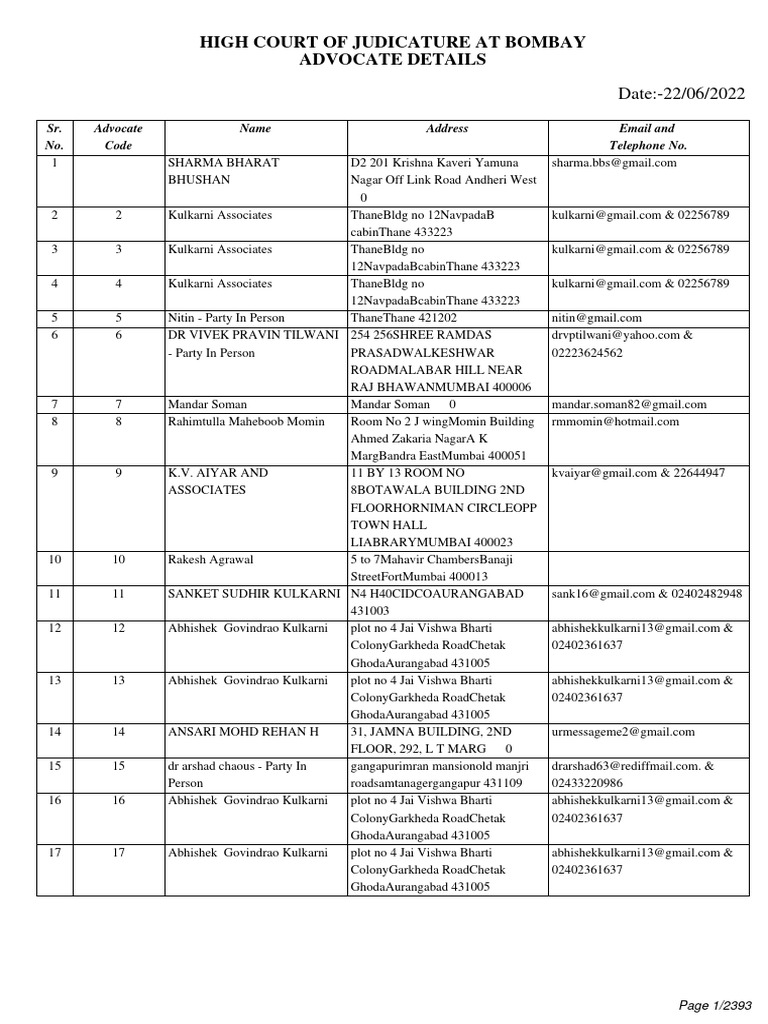 HIGH COURT OF JUDICATURE AT BOMBAY
ADVOCATE DETAILS

Date:-22/06/2022

| Sr. No. | Advocate Code | Name | Address | Email and Telephone No. |
|---|---|---|---|---|
| 1 | | SHARMA BHARAT BHUSHAN | D2 201 Krishna Kaveri Yamuna Nagar Off Link Road Andheri West 0 | sharma.bbs@gmail.com |
| 2 | 2 | Kulkarni Associates | ThaneBldg no 12NavpadaB cabinThane 433223 | kulkarni@gmail.com & 02256789 |
| 3 | 3 | Kulkarni Associates | ThaneBldg no 12NavpadaBcabinThane 433223 | kulkarni@gmail.com & 02256789 |
| 4 | 4 | Kulkarni Associates | ThaneBldg no 12NavpadaBcabinThane 433223 | kulkarni@gmail.com & 02256789 |
| 5 | 5 | Nitin - Party In Person | ThaneThane 421202 | nitin@gmail.com |
| 6 | 6 | DR VIVEK PRAVIN TILWANI - Party In Person | 254 256SHREE RAMDAS PRASADWALKESHWAR ROADMALABAR HILL NEAR RAJ BHAWANMUMBAI 400006 | drvptilwani@yahoo.com & 02223624562 |
| 7 | 7 | Mandar Soman | Mandar Soman 0 | mandar.soman82@gmail.com |
| 8 | 8 | Rahimtulla Maheboob Momin | Room No 2 J wingMomin Building Ahmed Zakaria NagarA K MargBandra EastMumbai 400051 | rmmomin@hotmail.com |
| 9 | 9 | K.V. AIYAR AND ASSOCIATES | 11 BY 13 ROOM NO 8BOTAWALA BUILDING 2ND FLOORHORNIMAN CIRCLEOPP TOWN HALL LIABRARYMUMBAI 400023 | kvaiyar@gmail.com & 22644947 |
| 10 | 10 | Rakesh Agrawal | 5 to 7Mahavir ChambersBanaji StreetFortMumbai 400013 | |
| 11 | 11 | SANKET SUDHIR KULKARNI | N4 H40CIDCOAURANGABAD 431003 | sank16@gmail.com & 02402482948 |
| 12 | 12 | Abhishek Govindrao Kulkarni | plot no 4 Jai Vishwa Bharti ColonyGarkheda RoadChetak GhodaAurangabad 431005 | abhishekkulkarni13@gmail.com & 02402361637 |
| 13 | 13 | Abhishek Govindrao Kulkarni | plot no 4 Jai Vishwa Bharti ColonyGarkheda RoadChetak GhodaAurangabad 431005 | abhishekkulkarni13@gmail.com & 02402361637 |
| 14 | 14 | ANSARI MOHD REHAN H | 31, JAMNA BUILDING, 2ND FLOOR, 292, L T MARG 0 | urmessageme2@gmail.com |
| 15 | 15 | dr arshad chaous - Party In Person | gangapurimran mansionold manjri roadsamtanagergangapur 431109 | drarshad63@rediffmail.com. & 02433220986 |
| 16 | 16 | Abhishek Govindrao Kulkarni | plot no 4 Jai Vishwa Bharti ColonyGarkheda RoadChetak GhodaAurangabad 431005 | abhishekkulkarni13@gmail.com & 02402361637 |
| 17 | 17 | Abhishek Govindrao Kulkarni | plot no 4 Jai Vishwa Bharti ColonyGarkheda RoadChetak GhodaAurangabad 431005 | abhishekkulkarni13@gmail.com & 02402361637 |

Page 1/2393